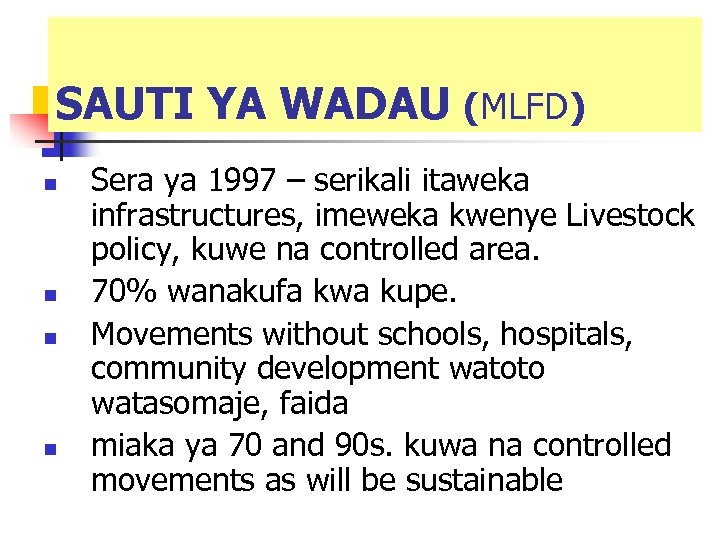 SAUTI YA WADAU (MLFD)

- Sera ya 1997 – serikali itaweka infrastructures, imeweka kwenye Livestock policy, kuwe na controlled area.
- 70% wanakufa kwa kupe.
- Movements without schools, hospitals, community development watoto watasomaje, faida
- miaka ya 70 and 90s. kuwa na controlled movements as will be sustainable